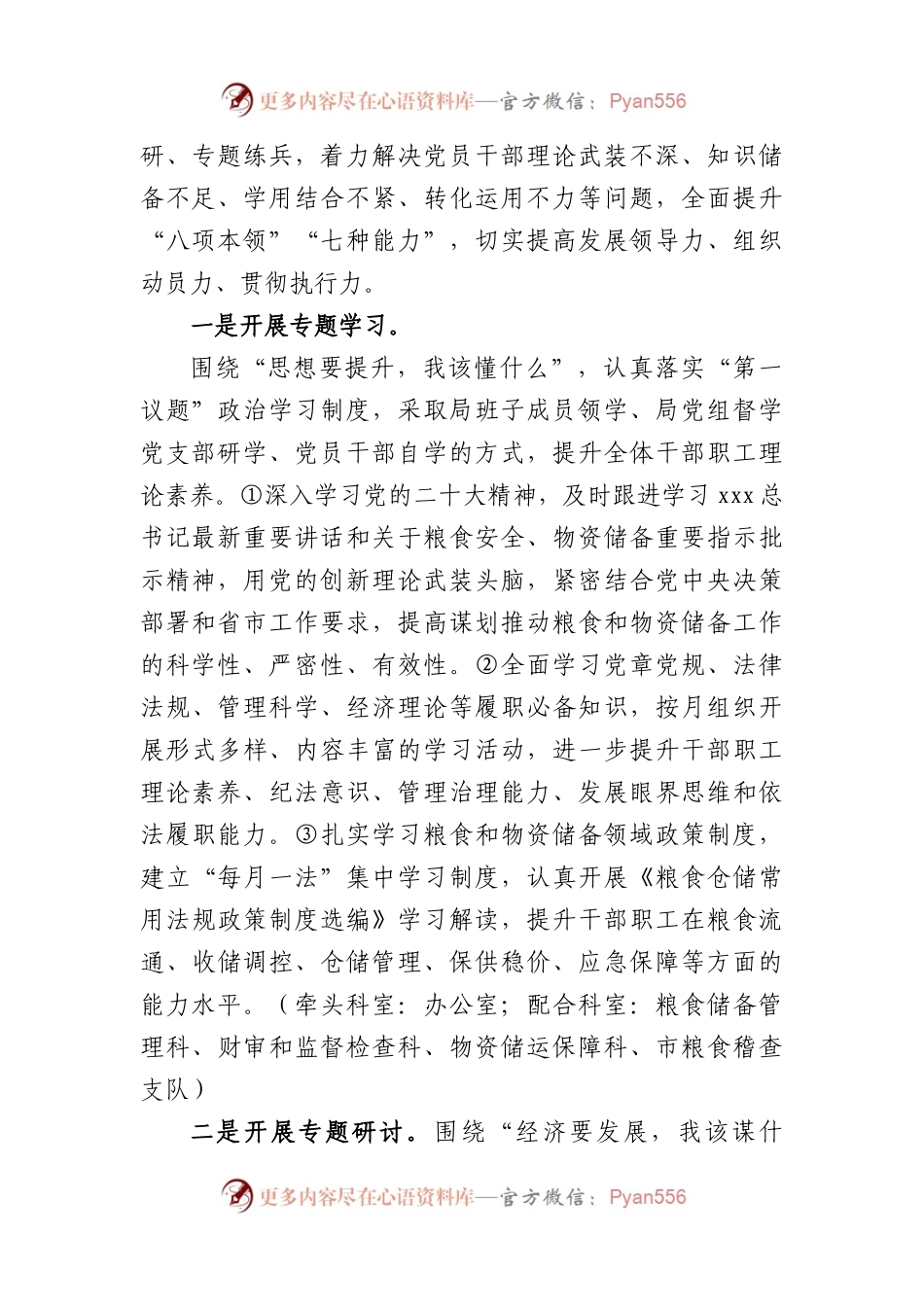 更多内容尽在心语资料库—官方微信：Pyan556

研、专题练兵，着力解决党员干部理论武装不深、知识储备不足、学用结合不紧、转化运用不力等问题，全面提升“八项本领”“七种能力”，切实提高发展领导力、组织动员力、贯彻执行力。

一是开展专题学习。

围绕“思想要提升，我该懂什么”，认真落实“第一议题”政治学习制度，采取局班子成员领学、局党组督学党支部研学、党员干部自学的方式，提升全体干部职工理论素养。①深入学习党的二十大精神，及时跟进学习xxx总书记最新重要讲话和关于粮食安全、物资储备重要指示批示精神，用党的创新理论武装头脑，紧密结合党中央决策部署和省市工作要求，提高谋划推动粮食和物资储备工作的科学性、严密性、有效性。②全面学习党章党规、法律法规、管理科学、经济理论等履职必备知识，按月组织开展形式多样、内容丰富的学习活动，进一步提升干部职工理论素养、纪法意识、管理治理能力、发展眼界思维和依法履职能力。③扎实学习粮食和物资储备领域政策制度，建立“每月一法”集中学习制度，认真开展《粮食仓储常用法规政策制度选编》学习解读，提升干部职工在粮食流通、收储调控、仓储管理、保供稳价、应急保障等方面的能力水平。（牵头科室：办公室；配合科室：粮食储备管理科、财审和监督检查科、物资储运保障科、市粮食稽查支队）

二是开展专题研讨。围绕“经济要发展，我该谋什

更多内容尽在心语资料库—官方微信：Pyan556